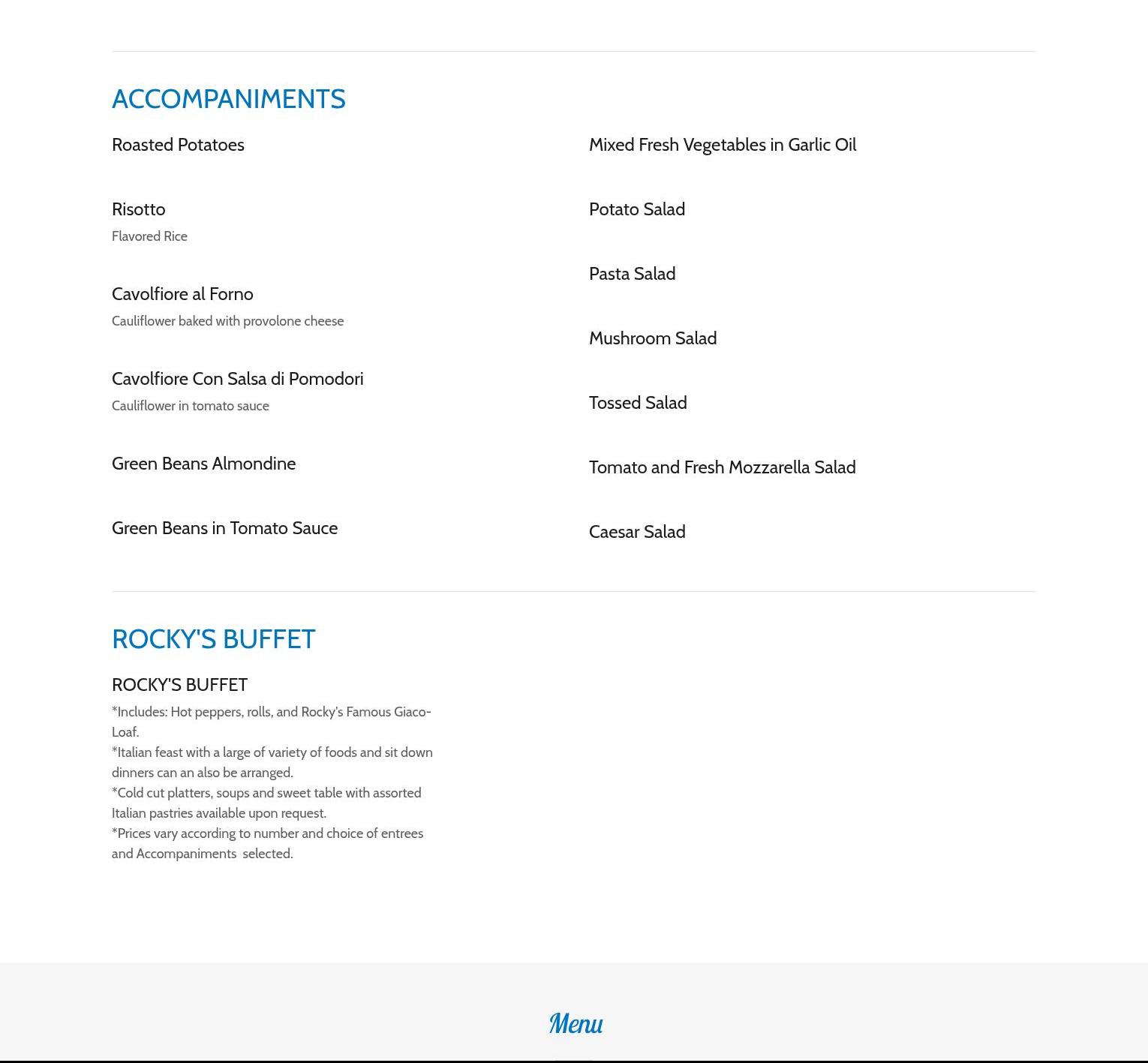 ACCOMPANIMENTS

Roasted Potatoes

Risotto
Flavored Rice

Cavolfiore al Forno
Cauliflower baked with provolone cheese

Cavolfiore Con Salsa di Pomodori
Cauliflower in tomato sauce

Green Beans Almondine

Green Beans in Tomato Sauce

Mixed Fresh Vegetables in Garlic Oil

Potato Salad

Pasta Salad

Mushroom Salad

Tossed Salad

Tomato and Fresh Mozzarella Salad

Caesar Salad

ROCKY'S BUFFET

ROCKY'S BUFFET
*Includes: Hot peppers, rolls, and Rocky's Famous Giaco-Loaf.
*Italian feast with a large of variety of foods and sit down dinners can an also be arranged.
*Cold cut platters, soups and sweet table with assorted Italian pastries available upon request.
*Prices vary according to number and choice of entrees and Accompaniments selected.

Menu